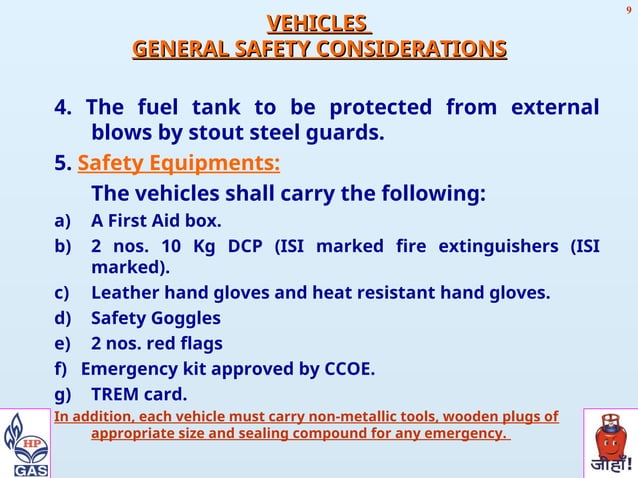 9

VEHICLES
GENERAL SAFETY CONSIDERATIONS

4. The fuel tank to be protected from external blows by stout steel guards.

5. Safety Equipments:

The vehicles shall carry the following:

a) A First Aid box.

b) 2 nos. 10 Kg DCP (ISI marked fire extinguishers (ISI marked).

c) Leather hand gloves and heat resistant hand gloves.

d) Safety Goggles

e) 2 nos. red flags

f) Emergency kit approved by CCOE.

g) TREM card.

In addition, each vehicle must carry non-metallic tools, wooden plugs of appropriate size and sealing compound for any emergency.

HP
GAS

जीहाँ!